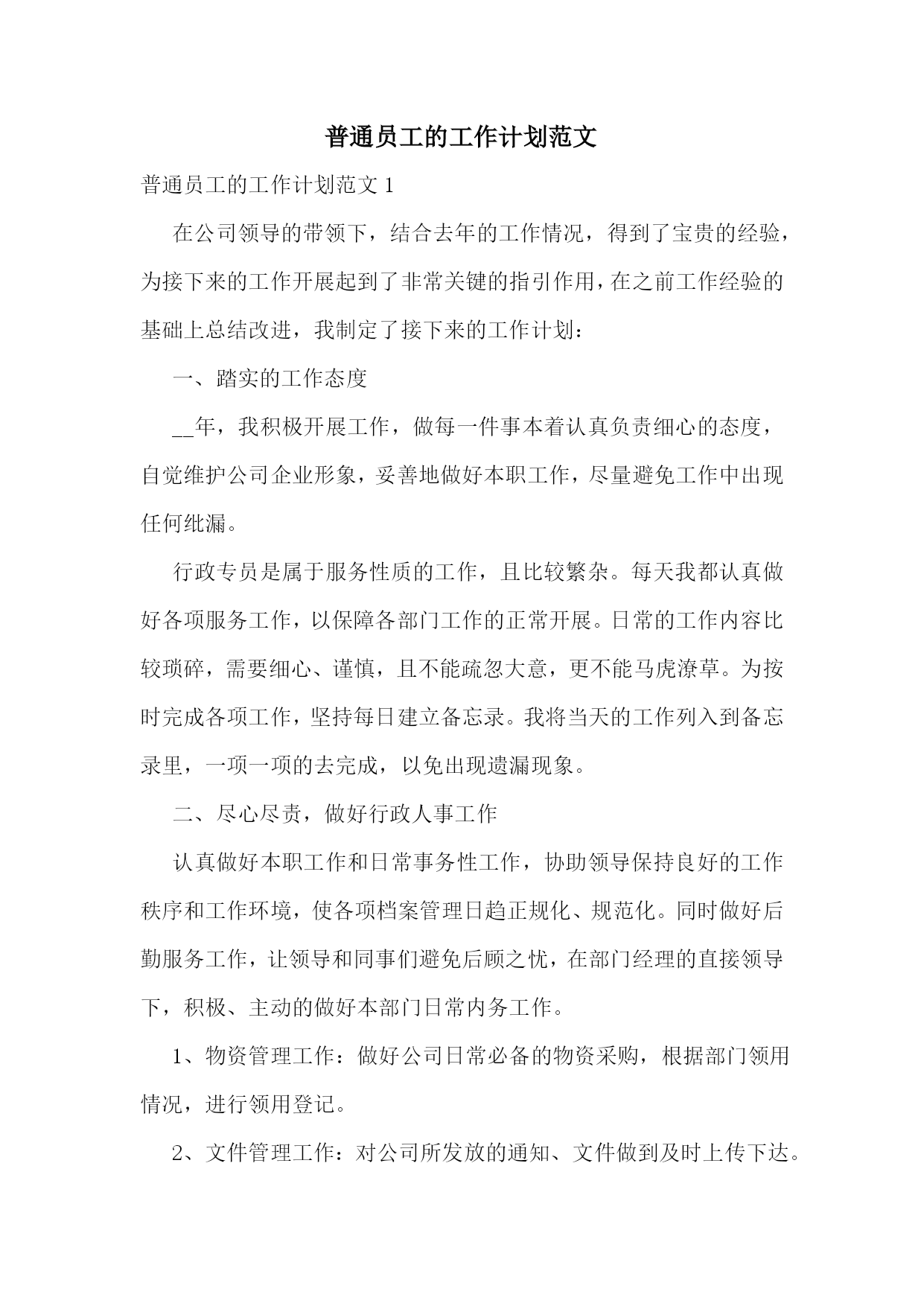 普通员工的工作计划范文

普通员工的工作计划范文 1

在公司领导的带领下，结合去年的工作情况，得到了宝贵的经验，为接下来的工作开展起到了非常关键的指引作用，在之前工作经验的基础上总结改进，我制定了接下来的工作计划：

一、踏实的工作态度

__年，我积极开展工作，做每一件事本着认真负责细心的态度，自觉维护公司企业形象，妥善地做好本职工作，尽量避免工作中出现任何纰漏。

行政专员是属于服务性质的工作，且比较繁杂。每天我都认真做好各项服务工作，以保障各部门工作的正常开展。日常的工作内容比较琐碎，需要细心、谨慎，且不能疏忽大意，更不能马虎潦草。为按时完成各项工作，坚持每日建立备忘录。我将当天的工作列入到备忘录里，一项一项的去完成，以免出现遗漏现象。

二、尽心尽责，做好行政人事工作

认真做好本职工作和日常事务性工作，协助领导保持良好的工作秩序和工作环境，使各项档案管理日趋正规化、规范化。同时做好后勤服务工作，让领导和同事们避免后顾之忧，在部门经理的直接领导下，积极、主动的做好本部门日常内务工作。

1、物资管理工作：做好公司日常必备的物资采购，根据部门领用情况，进行领用登记。

2、文件管理工作：对公司所发放的通知、文件做到及时上传下达。